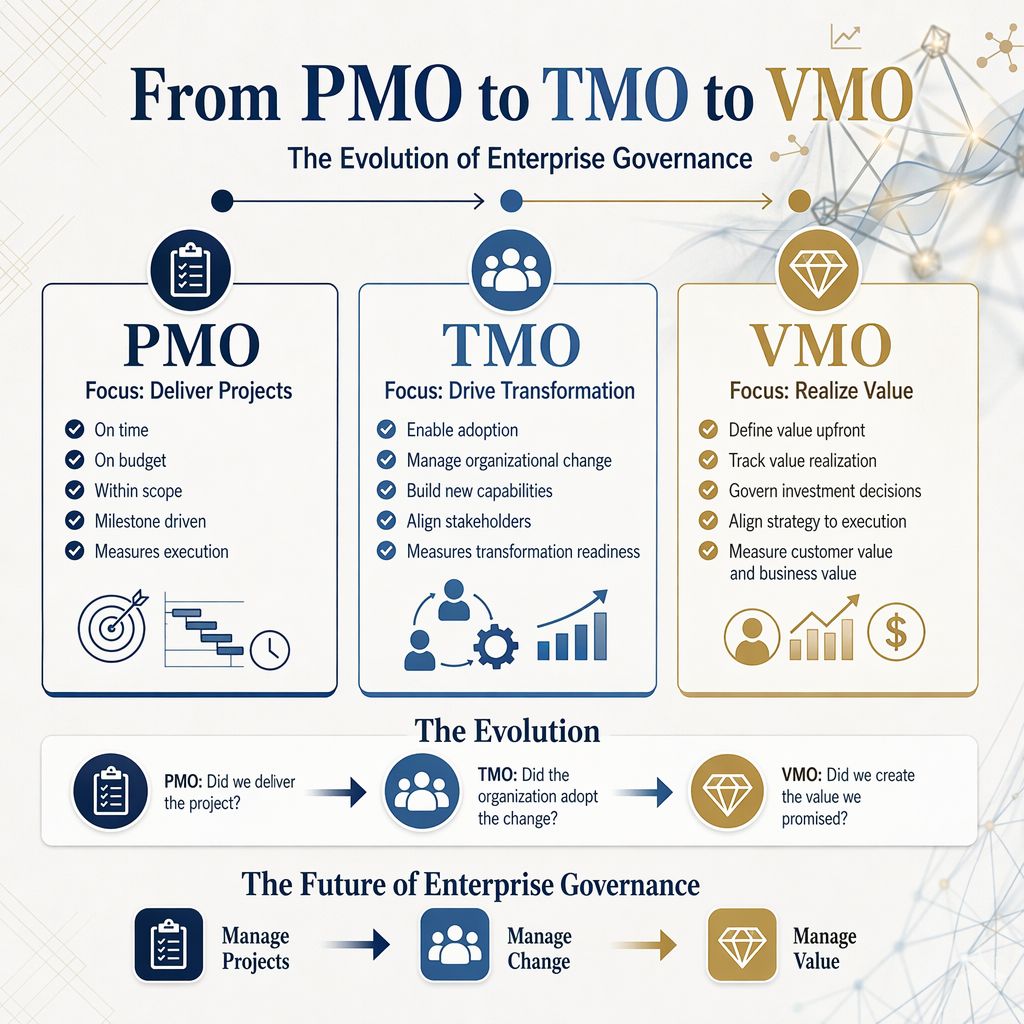 From PMO to TMO to VMO

The Evolution of Enterprise Governance

PMO
Focus: Deliver Projects
On time
On budget
Within scope
Milestone driven
Measures execution

TMO
Focus: Drive Transformation
Enable adoption
Manage organizational change
Build new capabilities
Align stakeholders
Measures transformation readiness

VMO
Focus: Realize Value
Define value upfront
Track value realization
Govern investment decisions
Align strategy to execution
Measure customer value and business value

The Evolution

PMO: Did we deliver the project?

TMO: Did the organization adopt the change?

VMO: Did we create the value we promised?

The Future of Enterprise Governance

Manage Projects

Manage Change

Manage Value